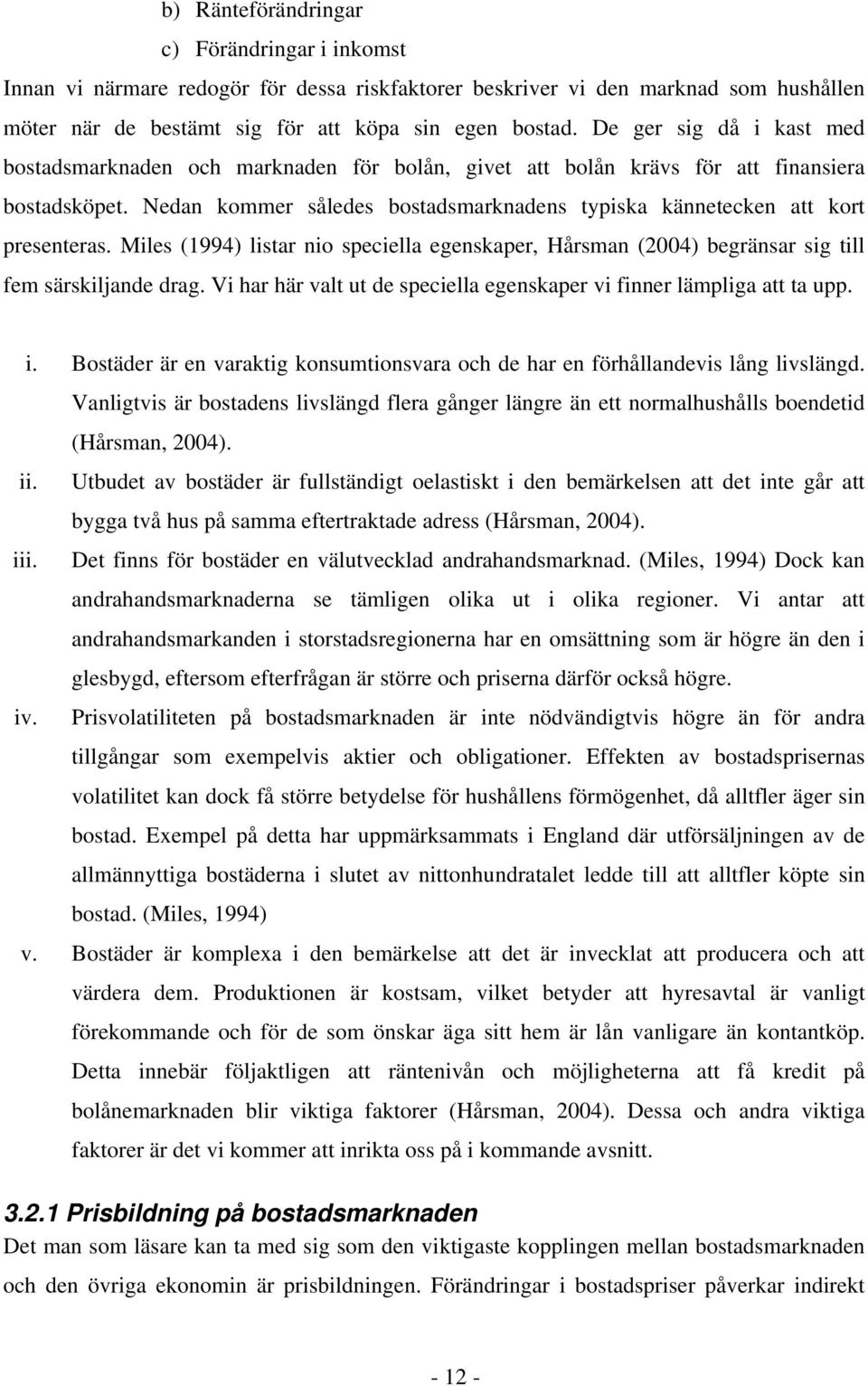 b) Ränteförändringar

c) Förändringar i inkomst

Innan vi närmare redogör för dessa riskfaktorer beskriver vi den marknad som hushållen möter när de bestämt sig för att köpa sin egen bostad. De ger sig då i kast med bostadsmarknaden och marknaden för bolån, givet att bolån krävs för att finansiera bostadsköpet. Nedan kommer således bostadsmarknadens typiska kännetecken att kort presenteras. Miles (1994) listar nio speciella egenskaper, Hårsman (2004) begränsar sig till fem särskiljande drag. Vi har här valt ut de speciella egenskaper vi finner lämpliga att ta upp.

i. Bostäder är en varaktig konsumtionsvara och de har en förhållandevis lång livslängd. Vanligtvis är bostadens livslängd flera gånger längre än ett normalhushålls boendetid (Hårsman, 2004).

ii. Utbudet av bostäder är fullständigt oelastiskt i den bemärkelsen att det inte går att bygga två hus på samma eftertraktade adress (Hårsman, 2004).

iii. Det finns för bostäder en välutvecklad andrahandsmarknad. (Miles, 1994) Dock kan andrahandsmarknaderna se tämligen olika ut i olika regioner. Vi antar att andrahandsmarkanden i storstadsregionerna har en omsättning som är högre än den i glesbygd, eftersom efterfrågan är större och priserna därför också högre.

iv. Prisvolatiliteten på bostadsmarknaden är inte nödvändigtvis högre än för andra tillgångar som exempelvis aktier och obligationer. Effekten av bostadsprisernas volatilitet kan dock få större betydelse för hushållens förmögenhet, då alltfler äger sin bostad. Exempel på detta har uppmärksammats i England där utförsäljningen av de allmännyttiga bostäderna i slutet av nittonhundratalet ledde till att alltfler köpte sin bostad. (Miles, 1994)

v. Bostäder är komplexa i den bemärkelse att det är invecklat att producera och att värdera dem. Produktionen är kostsam, vilket betyder att hyresavtal är vanligt förekommande och för de som önskar äga sitt hem är lån vanligare än kontantköp. Detta innebär följaktligen att räntenivån och möjligheterna att få kredit på bolånemarknaden blir viktiga faktorer (Hårsman, 2004). Dessa och andra viktiga faktorer är det vi kommer att inrikta oss på i kommande avsnitt.

3.2.1 Prisbildning på bostadsmarknaden

Det man som läsare kan ta med sig som den viktigaste kopplingen mellan bostadsmarknaden och den övriga ekonomin är prisbildningen. Förändringar i bostadspriser påverkar indirekt

- 12 -